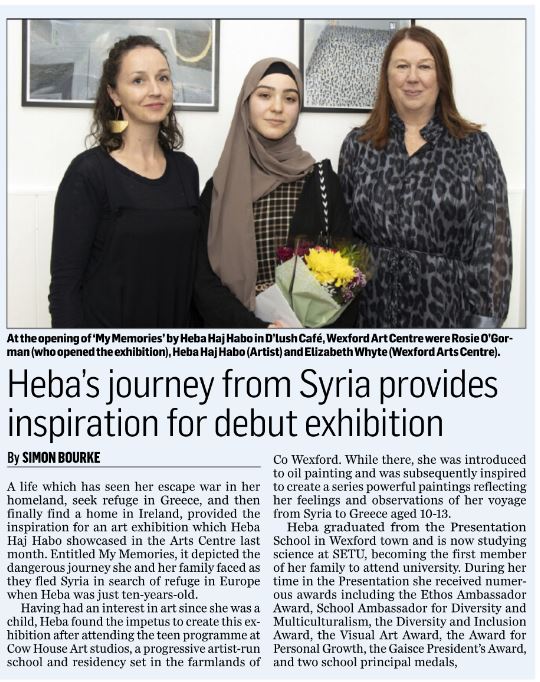 At the opening of 'My Memories' by Heba Haj Habo in D'lush Café, Wexford Art Centre were Rosie O'Gorman (who opened the exhibition), Heba Haj Habo (Artist) and Elizabeth Whyte (Wexford Arts Centre).

Heba's journey from Syria provides inspiration for debut exhibition

By SIMON BOURKE

A life which has seen her escape war in her homeland, seek refuge in Greece, and then finally find a home in Ireland, provided the inspiration for an art exhibition which Heba Haj Habo showcased in the Arts Centre last month. Entitled My Memories, it depicted the dangerous journey she and her family faced as they fled Syria in search of refuge in Europe when Heba was just ten-years-old.

Having had an interest in art since she was a child, Heba found the impetus to create this exhibition after attending the teen programme at Cow House Art studios, a progressive artist-run school and residency set in the farmlands of Co Wexford. While there, she was introduced to oil painting and was subsequently inspired to create a series powerful paintings reflecting her feelings and observations of her voyage from Syria to Greece aged 10-13.

Heba graduated from the Presentation School in Wexford town and is now studying science at SETU, becoming the first member of her family to attend university. During her time in the Presentation she received numerous awards including the Ethos Ambassador Award, School Ambassador for Diversity and Multiculturalism, the Diversity and Inclusion Award, the Visual Art Award, the Award for Personal Growth, the Gaisce President's Award, and two school principal medals,